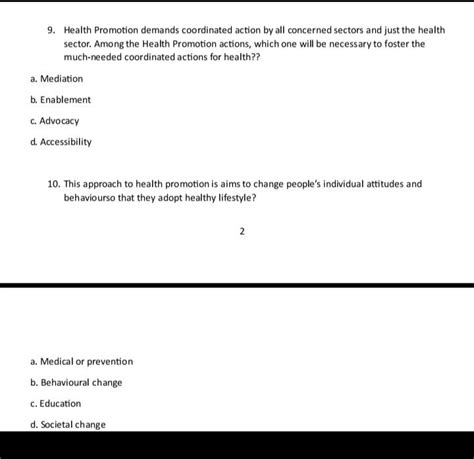 9. Health Promotion demands coordinated action by all concerned sectors and just the health sector. Among the Health Promotion actions, which one will be necessary to foster the much-needed coordinated actions for health??

a. Mediation

b. Enablement

c. Advocacy

d. Accessibility

10. This approach to health promotion is aims to change people's individual attitudes and behaviourso that they adopt healthy lifestyle?

2

a. Medical or prevention

b. Behavioural change

c. Education

d. Societal change